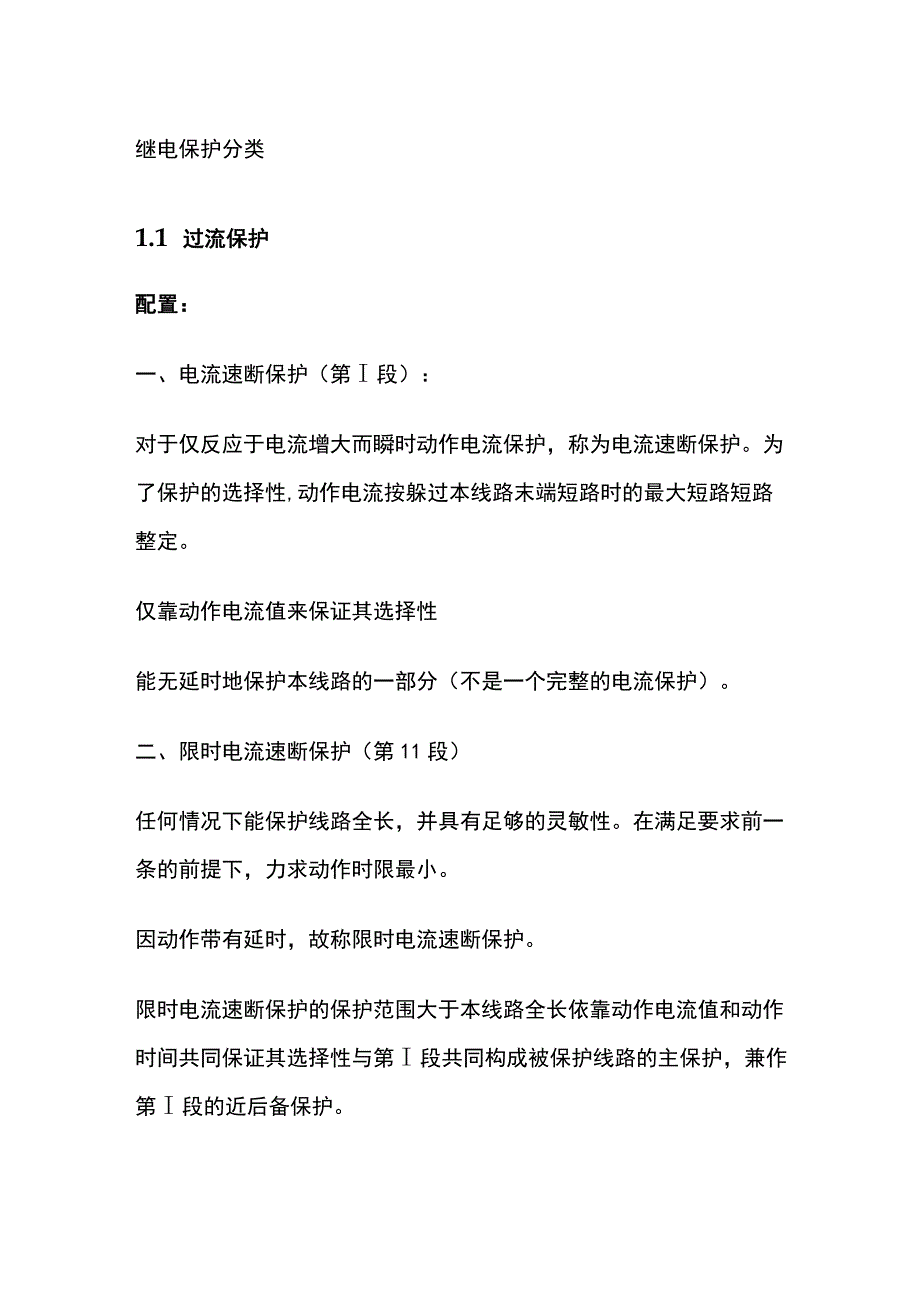 继电保护分类

1.1 过流保护

配置：

一、电流速断保护（第Ⅰ段）：

对于仅反应于电流增大而瞬时动作电流保护，称为电流速断保护。为了保护的选择性,动作电流按躲过本线路末端短路时的最大短路短路整定。

仅靠动作电流值来保证其选择性

能无延时地保护本线路的一部分（不是一个完整的电流保护）。

二、限时电流速断保护（第11段）

任何情况下能保护线路全长，并具有足够的灵敏性。在满足要求前一条的前提下，力求动作时限最小。

因动作带有延时，故称限时电流速断保护。

限时电流速断保护的保护范围大于本线路全长依靠动作电流值和动作时间共同保证其选择性与第Ⅰ段共同构成被保护线路的主保护，兼作第Ⅰ段的近后备保护。